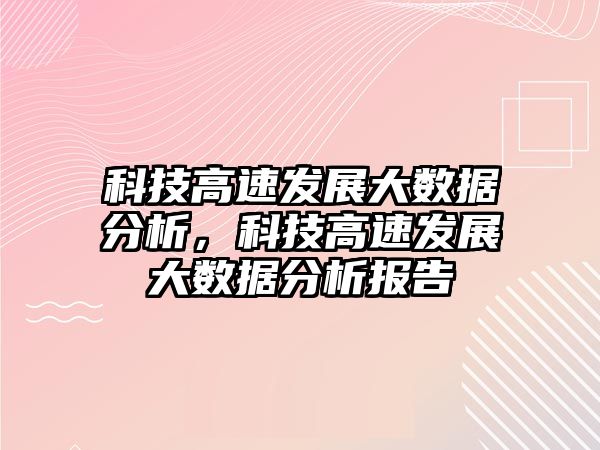 科技高速发展大数据分析，科技高速发展大数据分析报告